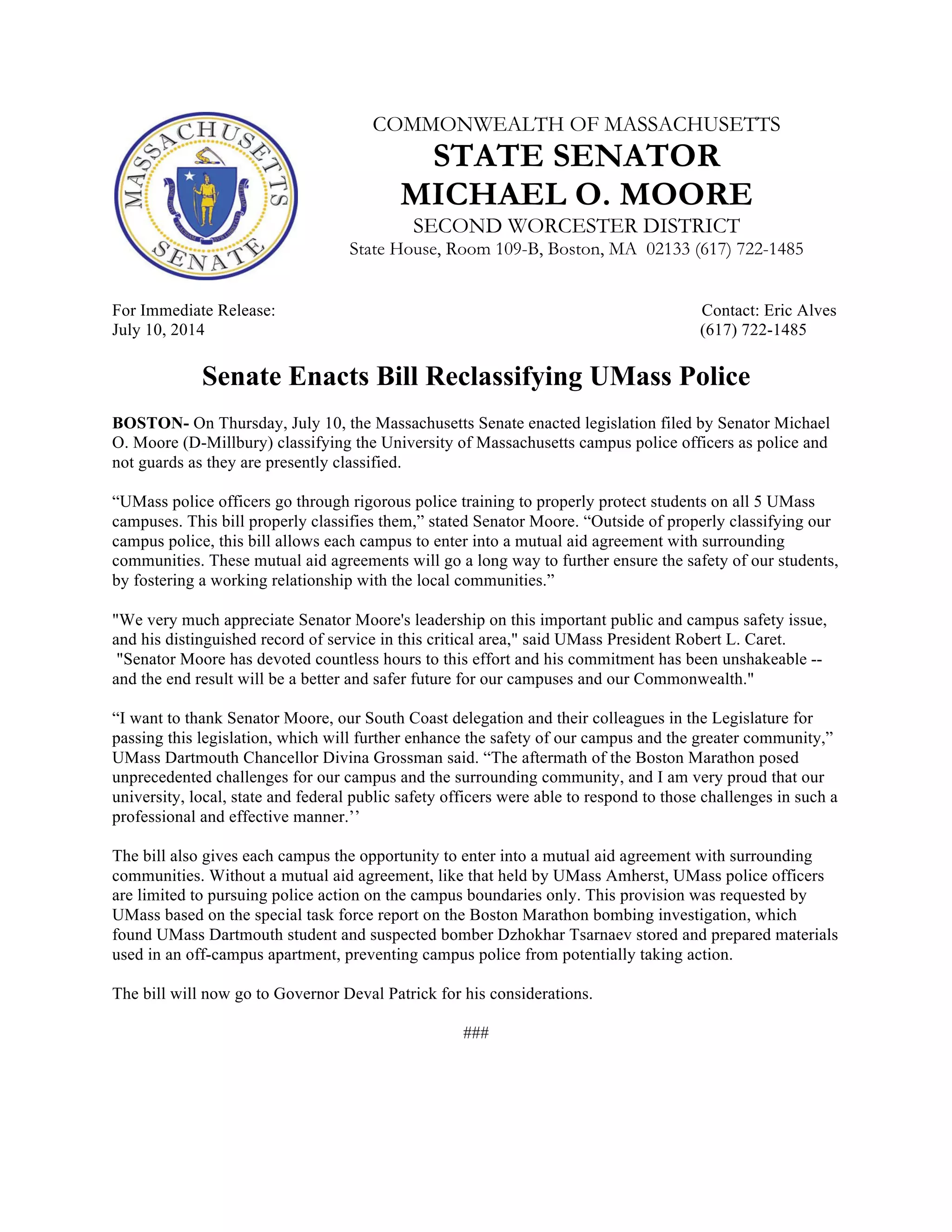 MASSACHUSETTS SENATE

COMMONWEALTH OF MASSACHUSETTS
STATE SENATOR
MICHAEL O. MOORE
SECOND WORCESTER DISTRICT
State House, Room 109-B, Boston, MA 02133 (617) 722-1485

For Immediate Release:
July 10, 2014

Contact: Eric Alves
(617) 722-1485

Senate Enacts Bill Reclassifying UMass Police

BOSTON- On Thursday, July 10, the Massachusetts Senate enacted legislation filed by Senator Michael O. Moore (D-Millbury) classifying the University of Massachusetts campus police officers as police and not guards as they are presently classified.

“UMass police officers go through rigorous police training to properly protect students on all 5 UMass campuses. This bill properly classifies them,” stated Senator Moore. “Outside of properly classifying our campus police, this bill allows each campus to enter into a mutual aid agreement with surrounding communities. These mutual aid agreements will go a long way to further ensure the safety of our students, by fostering a working relationship with the local communities.”

"We very much appreciate Senator Moore's leadership on this important public and campus safety issue, and his distinguished record of service in this critical area," said UMass President Robert L. Caret. "Senator Moore has devoted countless hours to this effort and his commitment has been unshakeable -- and the end result will be a better and safer future for our campuses and our Commonwealth."

“I want to thank Senator Moore, our South Coast delegation and their colleagues in the Legislature for passing this legislation, which will further enhance the safety of our campus and the greater community,” UMass Dartmouth Chancellor Divina Grossman said. “The aftermath of the Boston Marathon posed unprecedented challenges for our campus and the surrounding community, and I am very proud that our university, local, state and federal public safety officers were able to respond to those challenges in such a professional and effective manner.’’

The bill also gives each campus the opportunity to enter into a mutual aid agreement with surrounding communities. Without a mutual aid agreement, like that held by UMass Amherst, UMass police officers are limited to pursuing police action on the campus boundaries only. This provision was requested by UMass based on the special task force report on the Boston Marathon bombing investigation, which found UMass Dartmouth student and suspected bomber Dzhokhar Tsarnaev stored and prepared materials used in an off-campus apartment, preventing campus police from potentially taking action.

The bill will now go to Governor Deval Patrick for his considerations.

###